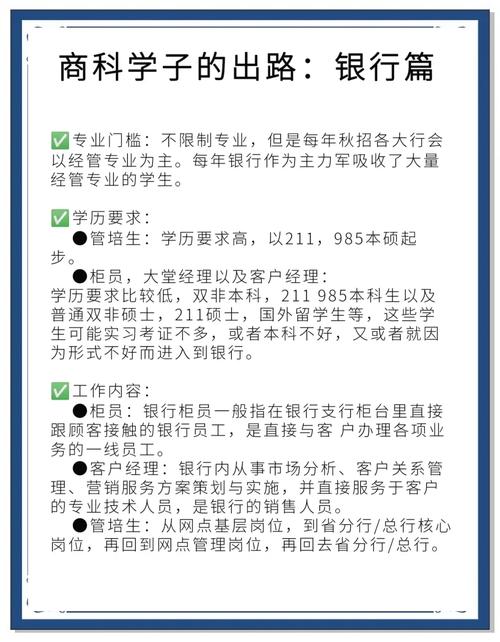 商科学子的出路：银行篇

✅专业门槛：不限制专业，但是每年秋招各大行会以经管专业为主。每年银行作为主力军吸收了大量经管专业的学生。

✅学历要求：
●管培生：学历要求高，以211，985本硕起步。
●柜员，大堂经理以及客户经理：
学历要求比较低，双非本科，211 985本科生以及普通双非硕士，211硕士，国外留学生等，这些学生可能实习考证不多，或者本科不好，又或者就因为形式不好而进入到银行。

✅工作内容：
●柜员：银行柜员一般指在银行支行柜台里直接跟顾客接触的银行员工，是直接与客 户办理各项业务的一线员工。
●客户经理：银行内从事市场分析、客户关系管理、营销服务方案策划与实施，并直接服务于客户的专业技术人员，是银行的销售人员。
●管培生：从网点基层岗位，到省分行/总行核心岗位，再回到网点管理岗位，再回去省分行/总行。